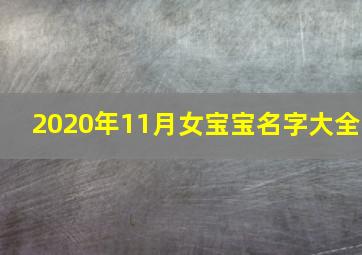 2020年11月女宝宝名字大全